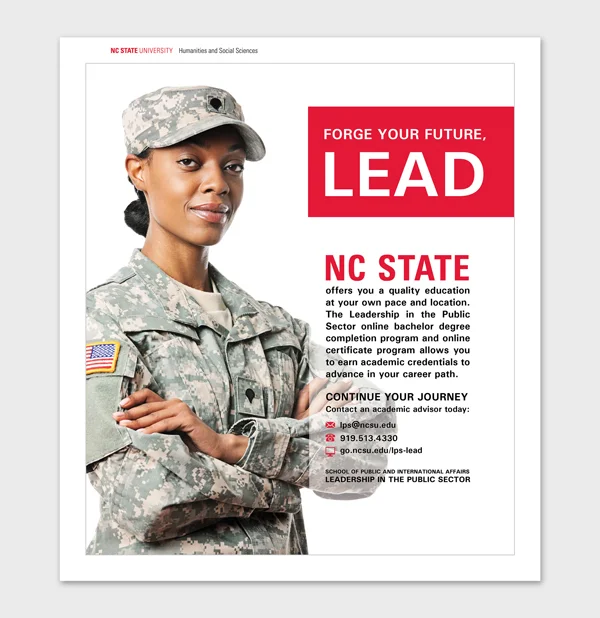 NC STATE UNIVERSITY Humanities and Social Sciences

FORGE YOUR FUTURE,
LEAD

NC STATE
offers you a quality education at your own pace and location. The Leadership in the Public Sector online bachelor degree completion program and online certificate program allows you to earn academic credentials to advance in your career path.

CONTINUE YOUR JOURNEY
Contact an academic advisor today:

lps@ncsu.edu
919.513.4330
go.ncsu.edu/lps-lead

SCHOOL OF PUBLIC AND INTERNATIONAL AFFAIRS
LEADERSHIP IN THE PUBLIC SECTOR